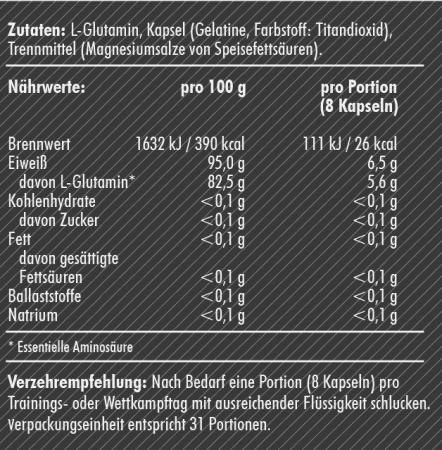 **Zutaten:** L-Glutamin, Kapsel (Gelatine, Farbstoff: Titandioxid), Trennmittel (Magnesiumsalze von Speisefettsäuren).

| Nährwerte: | pro 100 g | pro Portion (8 Kapseln) |
|---|---|---|
| Brennwert | 1632 kJ / 390 kcal | 111 kJ / 26 kcal |
| Eiweiß | 95,0 g | 6,5 g |
| davon L-Glutamin* | 82,5 g | 5,6 g |
| Kohlenhydrate | <0,1 g | <0,1 g |
| davon Zucker | <0,1 g | <0,1 g |
| Fett | <0,1 g | <0,1 g |
| davon gesättigte Fettsäuren | <0,1 g | <0,1 g |
| Ballaststoffe | <0,1 g | <0,1 g |
| Natrium | <0,1 g | <0,1 g |

* Essentielle Aminosäure

**Verzehrempfehlung:** Nach Bedarf eine Portion (8 Kapseln) pro Trainings- oder Wettkampftag mit ausreichender Flüssigkeit schlucken. Verpackungseinheit entspricht 31 Portionen.